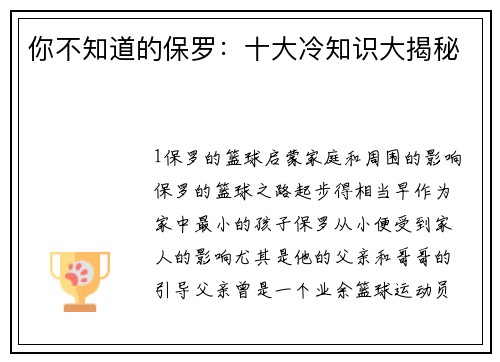 你不知道的保罗：十大冷知识大揭秘

1保罗的篮球启蒙家庭和周围的影响保罗的篮球之路起步得相当早作为家中最小的孩子保罗从小便受到家人的影响尤其是他的父亲和哥哥的引导父亲曾是一个业余篮球运动员